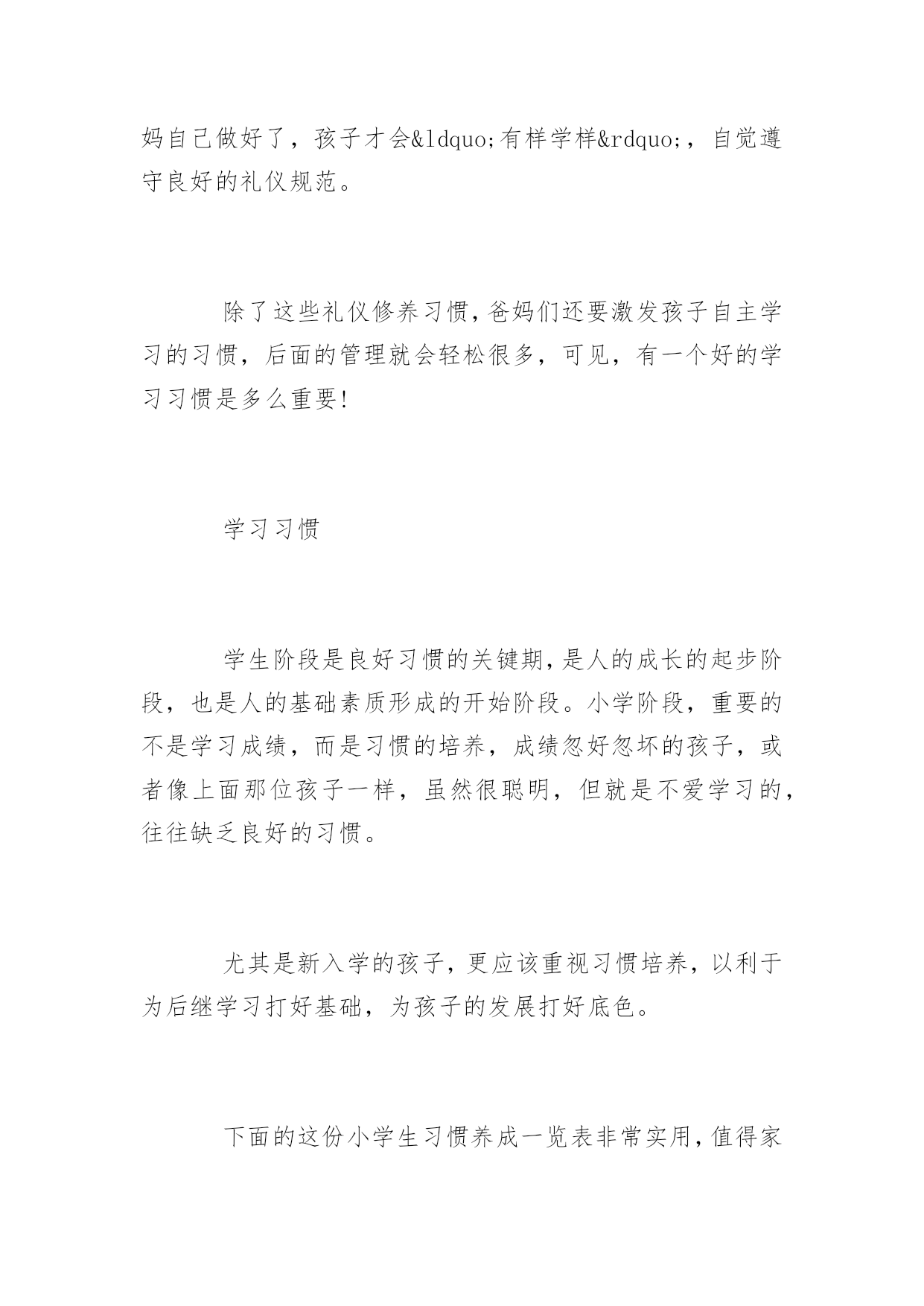 妈自己做好了，孩子才会&ldquo;有样学样&rdquo;，自觉遵守良好的礼仪规范。

除了这些礼仪修养习惯，爸妈们还要激发孩子自主学习的习惯，后面的管理就会轻松很多，可见，有一个好的学习习惯是多么重要!

学习习惯

学生阶段是良好习惯的关键期，是人的成长的起步阶段，也是人的基础素质形成的开始阶段。小学阶段，重要的不是学习成绩，而是习惯的培养，成绩忽好忽坏的孩子，或者像上面那位孩子一样，虽然很聪明，但就是不爱学习的，往往缺乏良好的习惯。

尤其是新入学的孩子，更应该重视习惯培养，以利于为后继学习打好基础，为孩子的发展打好底色。

下面的这份小学生习惯养成一览表非常实用，值得家